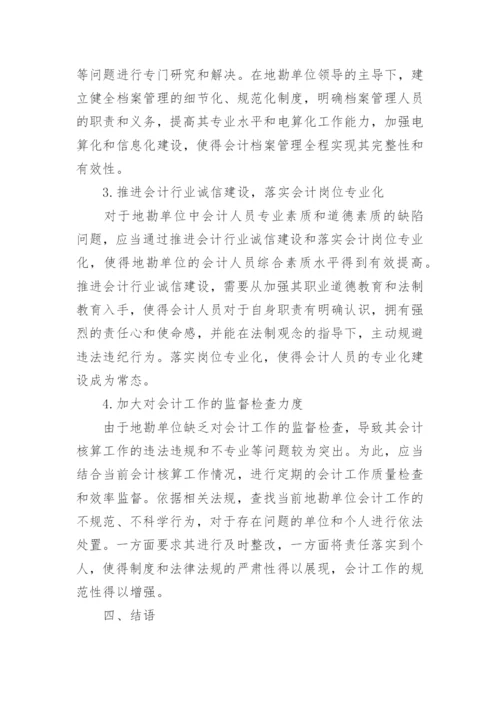 等问题进行专门研究和解决。在地勘单位领导的主导下，建立健全档案管理的细节化、规范化制度，明确档案管理人员的职责和义务，提高其专业水平和电算化工作能力，加强电算化和信息化建设，使得会计档案管理全程实现其完整性和有效性。

3.推进会计行业诚信建设，落实会计岗位专业化

对于地勘单位中会计人员专业素质和道德素质的缺陷问题，应当通过推进会计行业诚信建设和落实会计岗位专业化，使得地勘单位的会计人员综合素质水平得到有效提高。推进会计行业诚信建设，需要从加强其职业道德教育和法制教育入手，使得会计人员对于自身职责有明确认识，拥有强烈的责任心和使命感，并能在法制观念的指导下，主动规避违法违纪行为。落实岗位专业化，使得会计人员的专业化建设成为常态。

4.加大对会计工作的监督检查力度

由于地勘单位缺乏对会计工作的监督检查，导致其会计核算工作的违法违规和不专业等问题较为突出。为此，应当结合当前会计核算工作情况，进行定期的会计工作质量检查和效率监督。依据相关法规，查找当前地勘单位会计工作的不规范、不科学行为，对于存在问题的单位和个人进行依法处置。一方面要求其进行及时整改，一方面将责任落实到个人，使得制度和法律法规的严肃性得以展现，会计工作的规范性得以增强。

四、结语